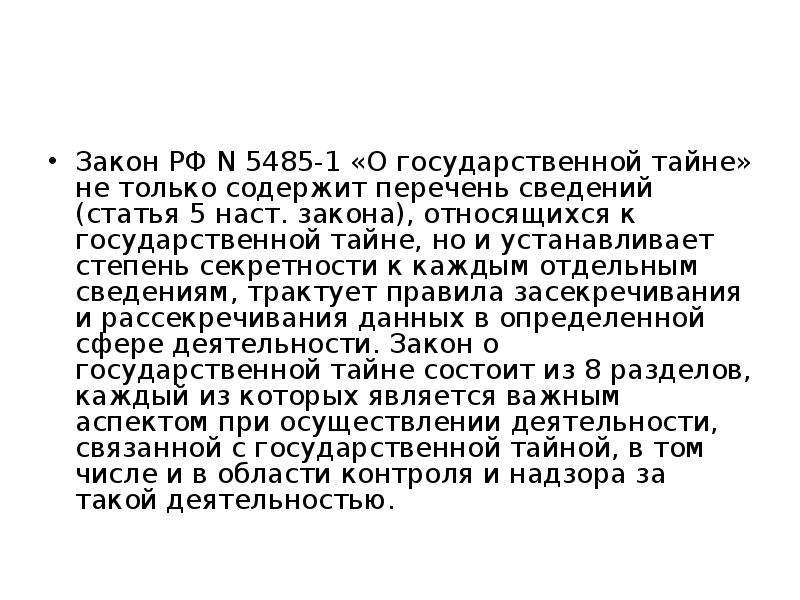 • Закон РФ N 5485-1 «О государственной тайне» не только содержит перечень сведений (статья 5 наст. закона), относящихся к государственной тайне, но и устанавливает степень секретности к каждым отдельным сведениям, трактует правила засекречивания и рассекречивания данных в определенной сфере деятельности. Закон о государственной тайне состоит из 8 разделов, каждый из которых является важным аспектом при осуществлении деятельности, связанной с государственной тайной, в том числе и в области контроля и надзора за такой деятельностью.